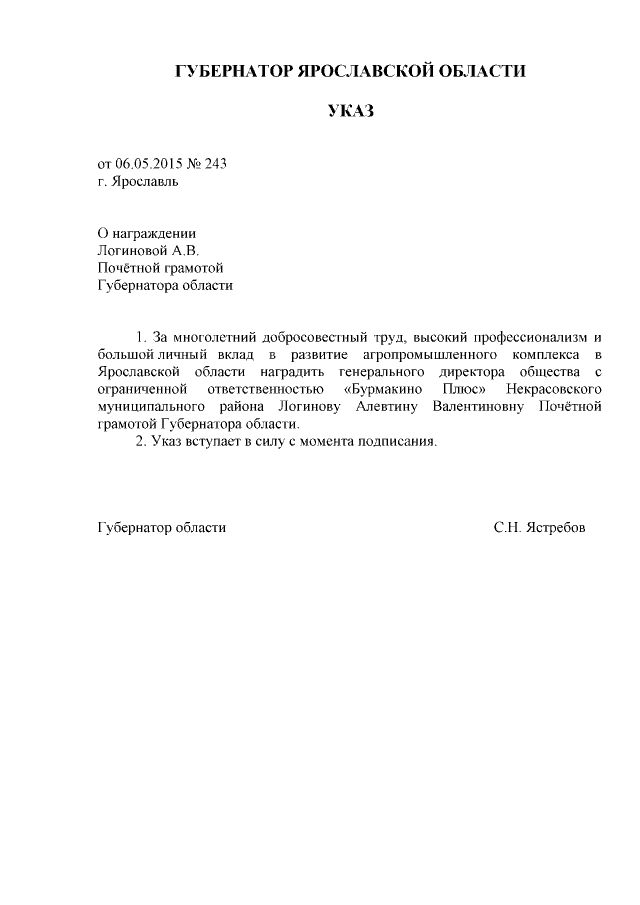 ГУБЕРНАТОР ЯРОСЛАВСКОЙ ОБЛАСТИ

УКАЗ

от 06.05.2015 № 243
г. Ярославль

О награждении
Логиновой А.В.
Почётной грамотой
Губернатора области

1. За многолетний добросовестный труд, высокий профессионализм и большой личный вклад в развитие агропромышленного комплекса в Ярославской области наградить генерального директора общества с ограниченной ответственностью «Бурмакино Плюс» Некрасовского муниципального района Логинову Алевтину Валентиновну Почётной грамотой Губернатора области.

2. Указ вступает в силу с момента подписания.

Губернатор области

С.Н. Ястребов